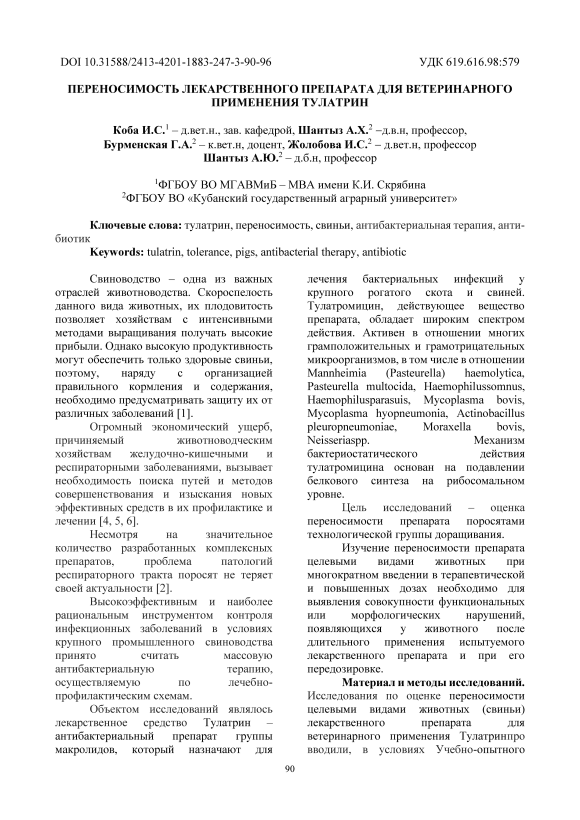 DOI 10.31588/2413-4201-1883-247-3-90-96

УДК 619.616.98:579

ПЕРЕНОСИМОСТЬ ЛЕКАРСТВЕННОГО ПРЕПАРАТА ДЛЯ ВЕТЕРИНАРНОГО ПРИМЕНЕНИЯ ТУЛАТРИН

Коба И.С.$^1$ – д.вет.н., зав. кафедрой, Шантыз А.Х.$^2$ –д.в.н, профессор, Бурменская Г.А.$^2$ – к.вет.н, доцент, Жолобова И.С.$^2$ – д.вет.н, профессор Шантыз А.Ю.$^2$ – д.б.н, профессор

$^1$ФГБОУ ВО МГАВМиБ – МВА имени К.И. Скрябина
$^2$ФГБОУ ВО «Кубанский государственный аграрный университет»

Ключевые слова: тулатрин, переносимость, свиньи, антибактериальная терапия, антибиотик
Keywords: tulatrin, tolerance, pigs, antibacterial therapy, antibiotic

Свиноводство – одна из важных отраслей животноводства. Скороспелость данного вида животных, их плодовитость позволяет хозяйствам с интенсивными методами выращивания получать высокие прибыли. Однако высокую продуктивность могут обеспечить только здоровые свиньи, поэтому, наряду с организацией правильного кормления и содержания, необходимо предусматривать защиту их от различных заболеваний [1].

Огромный экономический ущерб, причиняемый животноводческим хозяйствам желудочно-кишечными и респираторными заболеваниями, вызывает необходимость поиска путей и методов совершенствования и изыскания новых эффективных средств в их профилактике и лечении [4, 5, 6].

Несмотря на значительное количество разработанных комплексных препаратов, проблема патологий респираторного тракта поросят не теряет своей актуальности [2].

Высокоэффективным и наиболее рациональным инструментом контроля инфекционных заболеваний в условиях крупного промышленного свиноводства принято считать массовую антибактериальную терапию, осуществляемую по лечебно-профилактическим схемам.

Объектом исследований являлось лекарственное средство Тулатрин – антибактериальный препарат группы макролидов, который назначают для лечения бактериальных инфекций у крупного рогатого скота и свиней. Тулатромицин, действующее вещество препарата, обладает широким спектром действия. Активен в отношении многих грамположительных и грамотрицательных микроорганизмов, в том числе в отношении Mannheimia (Pasteurella) haemolytica, Pasteurella multocida, Haemophilussomnus, Haemophilusparasuis, Mycoplasma bovis, Mycoplasma hyopneumonia, Actinobacillus pleuropneumoniae, Moraxella bovis, Neisseriaspp. Механизм бактериостатического действия тулатромицина основан на подавлении белкового синтеза на рибосомальном уровне.

Цель исследований – оценка переносимости препарата поросятами технологической группы доращивания.

Изучение переносимости препарата целевыми видами животных при многократном введении в терапевтической и повышенных дозах необходимо для выявления совокупности функциональных или морфологических нарушений, появляющихся у животного после длительного применения испытуемого лекарственного препарата и при его передозировке.

Материал и методы исследований. Исследования по оценке переносимости целевыми видами животных (свиньи) лекарственного препарата для ветеринарного применения Тулатринпро вводили, в условиях Учебно-опытного

90